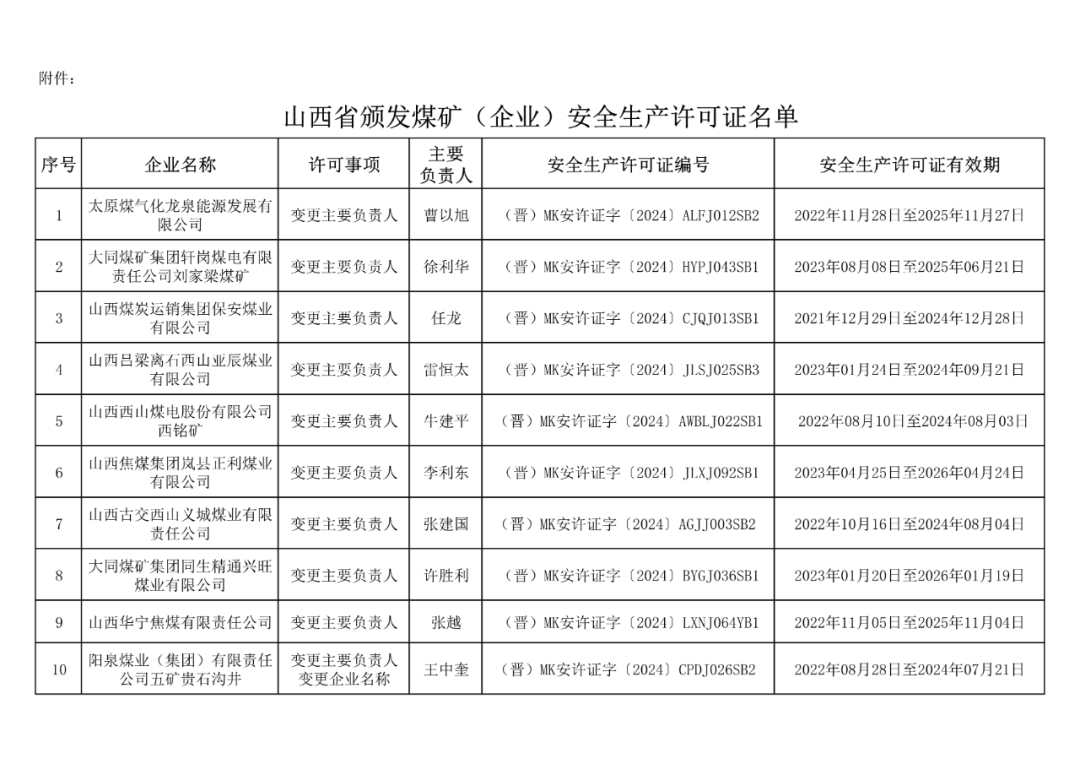 附件：

山西省颁发煤矿（企业）安全生产许可证名单

| 序号 | 企业名称 | 许可事项 | 主要负责人 | 安全生产许可证编号 | 安全生产许可证有效期 |
|---|---|---|---|---|---|
| 1 | 太原煤气化龙泉能源发展有限公司 | 变更主要负责人 | 曹以旭 | （晋）MK安许证字〔2024〕ALFJ012SB2 | 2022年11月28日至2025年11月27日 |
| 2 | 大同煤矿集团轩岗煤电有限责任公司刘家梁煤矿 | 变更主要负责人 | 徐利华 | （晋）MK安许证字〔2024〕HYPJ043SB1 | 2023年08月08日至2025年06月21日 |
| 3 | 山西煤炭运销集团保安煤业有限公司 | 变更主要负责人 | 任龙 | （晋）MK安许证字〔2024〕CJQJ013SB1 | 2021年12月29日至2024年12月28日 |
| 4 | 山西吕梁离石西山亚辰煤业有限公司 | 变更主要负责人 | 雷恒太 | （晋）MK安许证字〔2024〕JLSJ025SB3 | 2023年01月24日至2024年09月21日 |
| 5 | 山西西山煤电股份有限公司西铭矿 | 变更主要负责人 | 牛建平 | （晋）MK安许证字〔2024〕AWBLJ022SB1 | 2022年08月10日至2024年08月03日 |
| 6 | 山西焦煤集团岚县正利煤业有限公司 | 变更主要负责人 | 李利东 | （晋）MK安许证字〔2024〕JLXJ092SB1 | 2023年04月25日至2026年04月24日 |
| 7 | 山西古交西山义城煤业有限责任公司 | 变更主要负责人 | 张建国 | （晋）MK安许证字〔2024〕AGJJ003SB2 | 2022年10月16日至2024年08月04日 |
| 8 | 大同煤矿集团同生精通兴旺煤业有限公司 | 变更主要负责人 | 许胜利 | （晋）MK安许证字〔2024〕BYGJ036SB1 | 2023年01月20日至2026年01月19日 |
| 9 | 山西华宁焦煤有限责任公司 | 变更主要负责人 | 张越 | （晋）MK安许证字〔2024〕LXNJ064YB1 | 2022年11月05日至2025年11月04日 |
| 10 | 阳泉煤业（集团）有限责任公司五矿贵石沟井 | 变更主要负责人 变更企业名称 | 王中奎 | （晋）MK安许证字〔2024〕CPDJ026SB2 | 2022年08月28日至2024年07月21日 |